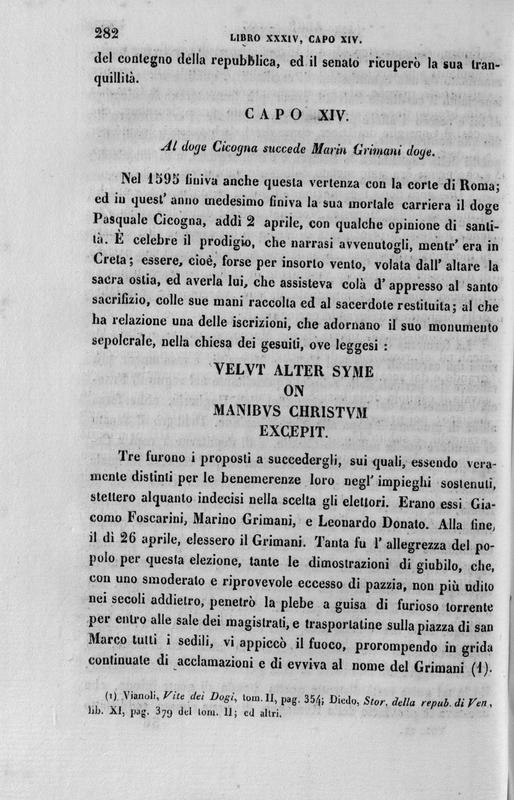 282 LIBRO XXXIV, CAPO XIV.

del contegno della repubblica, ed il senato ricuperò la sua tranquillità.

CAPO XIV.

Al doge Cicogna succede Marin Grimani doge.

Nel 1595 finiva anche questa vertenza con la corte di Roma; ed in quest' anno medesimo finiva la sua mortale carriera il doge Pasquale Cicogna, addì 2 aprile, con qualche opinione di santità. È celebre il prodigio, che narrasi avvenutogli, mentr' era in Creta; essere, cioè, forse per insorto vento, volata dall' altare la sacra ostia, ed averla lui, che assisteva colà d' appresso al santo sacrifizio, colle sue mani raccolta ed al sacerdote restituita; al che ha relazione una delle iscrizioni, che adornano il suo monumento sepolcrale, nella chiesa dei gesuiti, ove leggesi :

VELVT ALTER SYME
ON
MANIBVS CHRISTVM
EXCEPIT.

Tre furono i proposti a succedergli, sui quali, essendo veramente distinti per le benemerenze loro negl' impieghi sostenuti, stettero alquanto indecisi nella scelta gli elettori. Erano essi Giacomo Foscarini, Marino Grimani, e Leonardo Donato. Alla fine, il dì 26 aprile, elessero il Grimani. Tanta fu l' allegrezza del popolo per questa elezione, tante le dimostrazioni di giubilo, che, con uno smoderato e riprovevole eccesso di pazzia, non più udito nei secoli addietro, penetrò la plebe a guisa di furioso torrente per entro alle sale dei magistrati, e trasportatine sulla piazza di san Marco tutti i sedili, vi appiccò il fuoco, prorompendo in grida continuate di acclamazioni e di evviva al nome del Grimani (1).

(1) Vianoli, Vite dei Dogi, tom. II, pag. 354; Diedo, Stor. della repub. di Ven, lib. XI, pag. 379 del tom. II; ed altri.